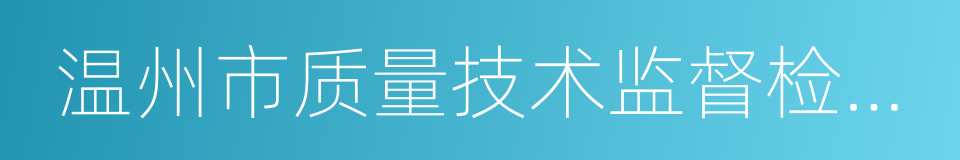 温州市质量技术监督检...